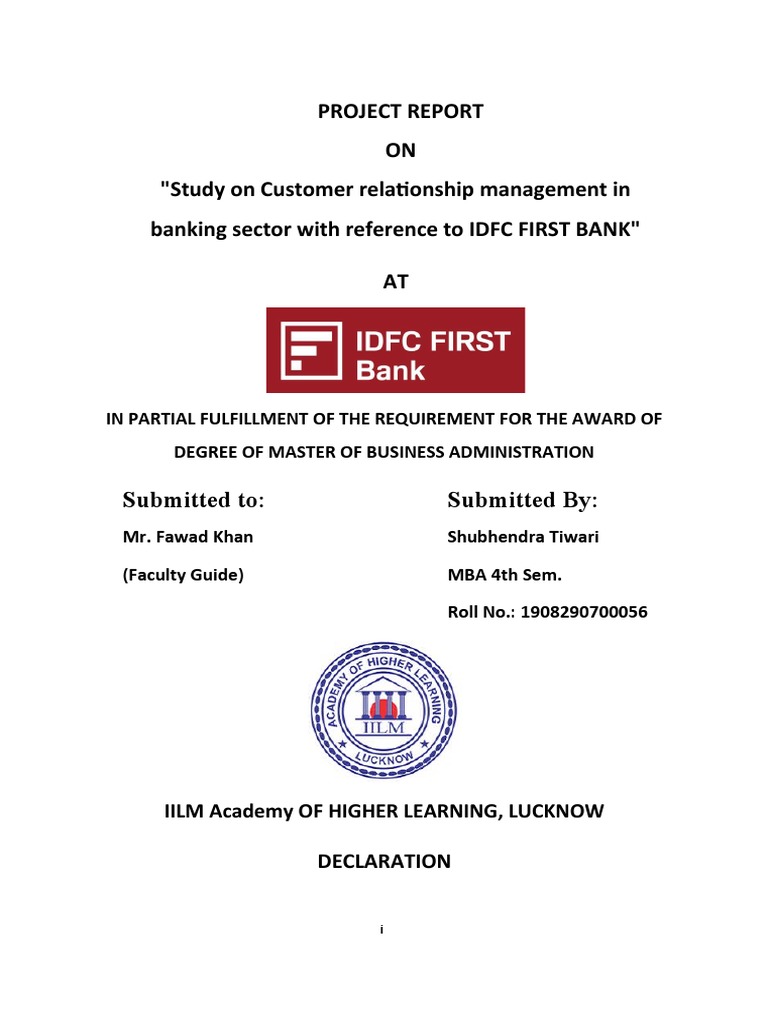 PROJECT REPORT

ON

"Study on Customer relationship management in banking sector with reference to IDFC FIRST BANK"

AT

IDFC FIRST Bank

IN PARTIAL FULFILLMENT OF THE REQUIREMENT FOR THE AWARD OF DEGREE OF MASTER OF BUSINESS ADMINISTRATION

Submitted to:

Mr. Fawad Khan

(Faculty Guide)

Submitted By:

Shubhendra Tiwari

MBA 4th Sem.

Roll No.: 1908290700056

ACADEMY OF HIGHER LEARNING

IILM

LUCKNOW

IILM Academy OF HIGHER LEARNING, LUCKNOW

DECLARATION

i